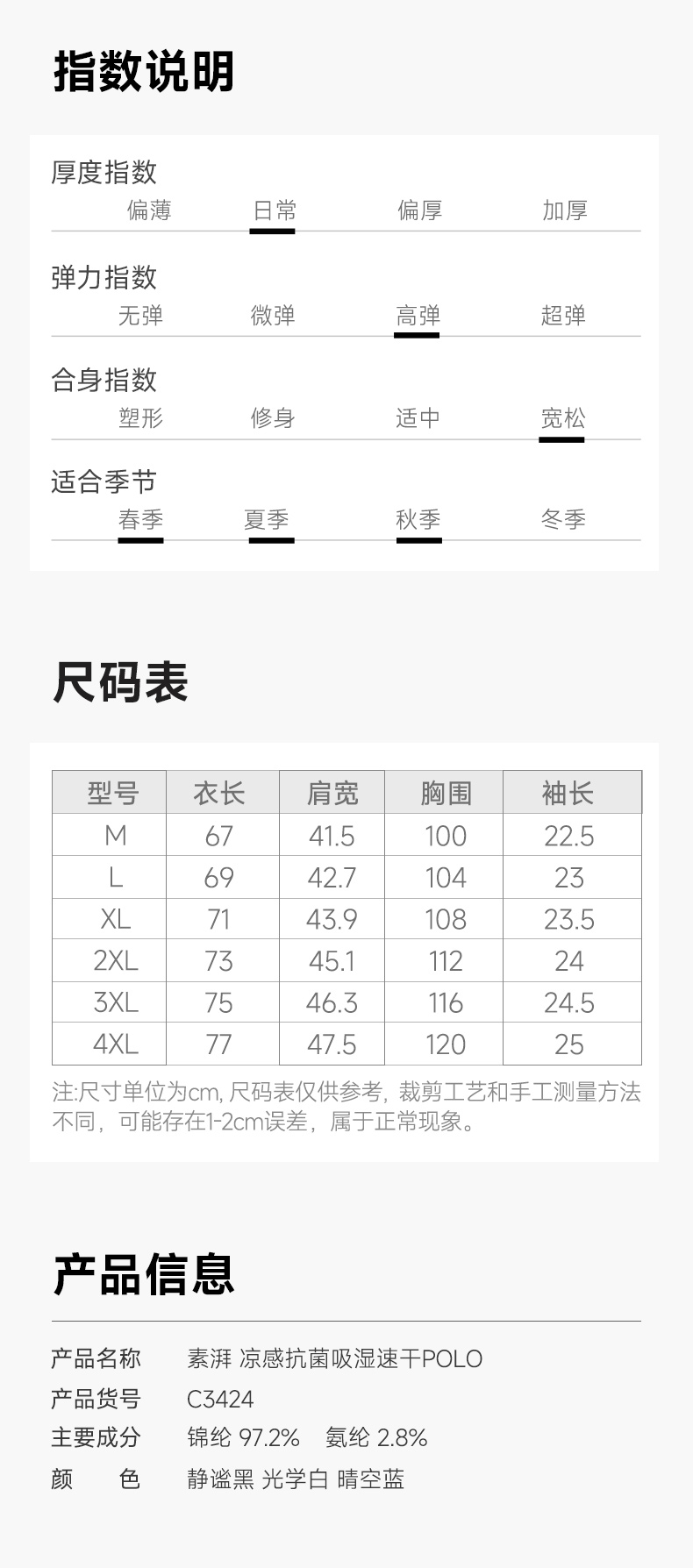 指数说明

厚度指数
偏薄 日常 偏厚 加厚

弹力指数
无弹 微弹 高弹 超弹

合身指数
塑形 修身 适中 宽松

适合季节
春季 夏季 秋季 冬季

尺码表

| 型号 | 衣长 | 肩宽 | 胸围 | 袖长 |
|---|---|---|---|---|
| M | 67 | 41.5 | 100 | 22.5 |
| L | 69 | 42.7 | 104 | 23 |
| XL | 71 | 43.9 | 108 | 23.5 |
| 2XL | 73 | 45.1 | 112 | 24 |
| 3XL | 75 | 46.3 | 116 | 24.5 |
| 4XL | 77 | 47.5 | 120 | 25 |

注:尺寸单位为cm,尺码表仅供参考,裁剪工艺和手工测量方法不同,可能存在1-2cm误差,属于正常现象。

产品信息

产品名称 素湃 凉感抗菌吸湿速干POLO
产品货号 C3424
主要成分 锦纶 97.2% 氨纶 2.8%
颜 色 静谧黑 光学白 晴空蓝